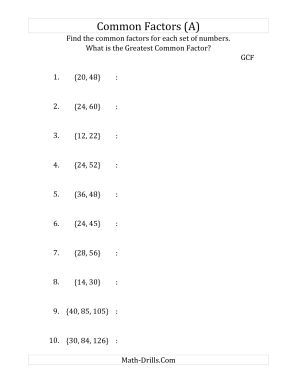 Common Factors (A)

Find the common factors for each set of numbers.
What is the Greatest Common Factor?

GCF

1. $\{20, 48\}$ :

2. $\{24, 60\}$ :

3. $\{12, 22\}$ :

4. $\{24, 52\}$ :

5. $\{36, 48\}$ :

6. $\{24, 45\}$ :

7. $\{28, 56\}$ :

8. $\{14, 30\}$ :

9. $\{40, 85, 105\}$ :

10. $\{30, 84, 126\}$ :

Math-Drills.Com